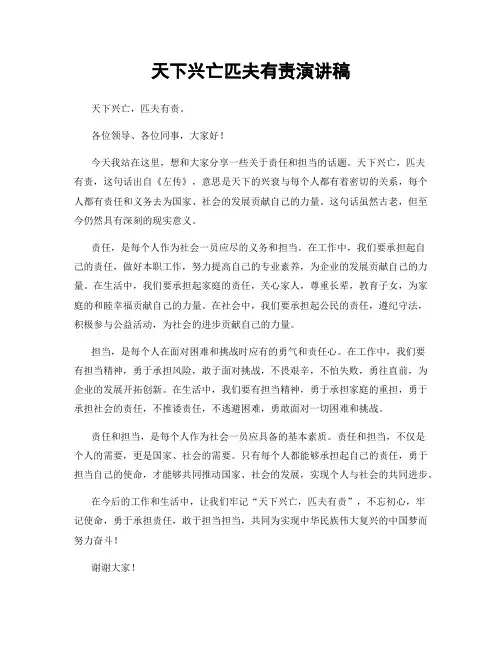 天下兴亡匹夫有责演讲稿

天下兴亡，匹夫有责。

各位领导、各位同事，大家好！

今天我站在这里，想和大家分享一些关于责任和担当的话题。天下兴亡，匹夫有责，这句话出自《左传》，意思是天下的兴衰与每个人都有着密切的关系，每个人都有责任和义务去为国家、社会的发展贡献自己的力量。这句话虽然古老，但至今仍然具有深刻的现实意义。

责任，是每个人作为社会一员应尽的义务和担当。在工作中，我们要承担起自己的责任，做好本职工作，努力提高自己的专业素养，为企业的发展贡献自己的力量。在生活中，我们要承担起家庭的责任，关心家人，尊重长辈，教育子女，为家庭的和睦幸福贡献自己的力量。在社会中，我们要承担起公民的责任，遵纪守法，积极参与公益活动，为社会的进步贡献自己的力量。

担当，是每个人在面对困难和挑战时应有的勇气和责任心。在工作中，我们要有担当精神，勇于承担风险，敢于面对挑战，不畏艰辛，不怕失败，勇往直前，为企业的发展开拓创新。在生活中，我们要有担当精神，勇于承担家庭的重担，勇于承担社会的责任，不推诿责任，不逃避困难，勇敢面对一切困难和挑战。

责任和担当，是每个人作为社会一员应具备的基本素质。责任和担当，不仅是个人的需要，更是国家、社会的需要。只有每个人都能够承担起自己的责任，勇于担当自己的使命，才能够共同推动国家、社会的发展，实现个人与社会的共同进步。

在今后的工作和生活中，让我们牢记“天下兴亡，匹夫有责”，不忘初心，牢记使命，勇于承担责任，敢于担当担当，共同为实现中华民族伟大复兴的中国梦而努力奋斗！

谢谢大家！